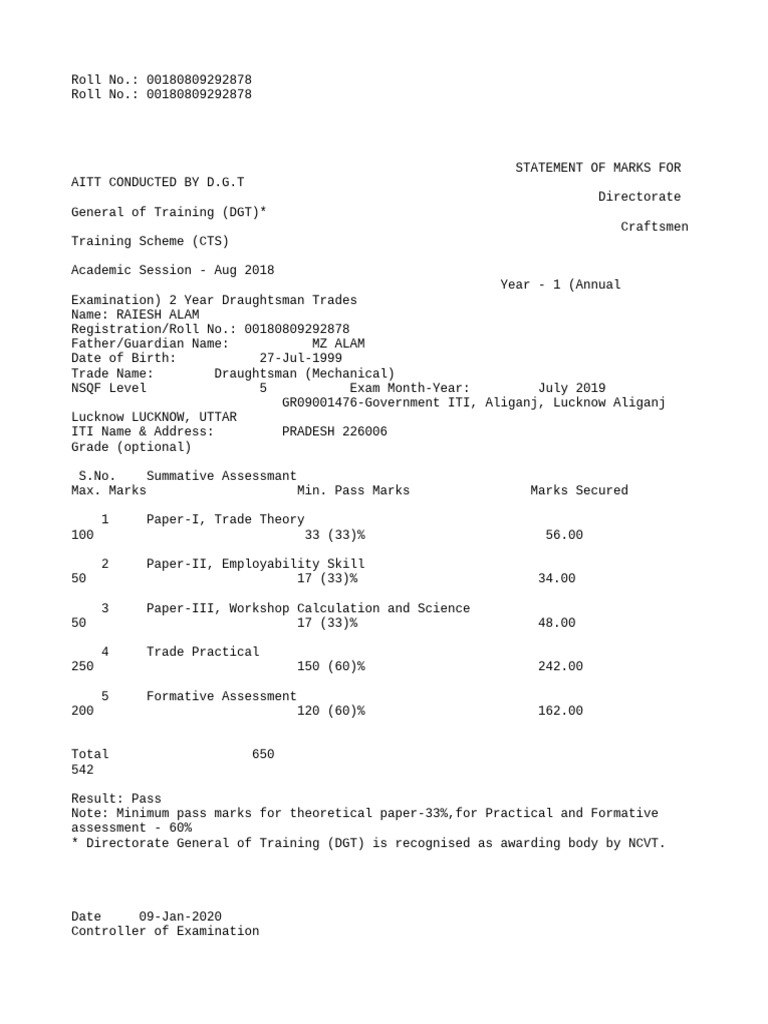 Roll No.: 00180809292878
Roll No.: 00180809292878

STATEMENT OF MARKS FOR
AITT CONDUCTED BY D.G.T
Directorate
General of Training (DGT)*
Craftsmen
Training Scheme (CTS)

Academic Session - Aug 2018
Year - 1 (Annual
Examination) 2 Year Draughtsman Trades
Name: RAIESH ALAM
Registration/Roll No.: 00180809292878
Father/Guardian Name: MZ ALAM
Date of Birth: 27-Jul-1999
Trade Name: Draughtsman (Mechanical)
NSQF Level 5 Exam Month-Year: July 2019
GR09001476-Government ITI, Aliganj, Lucknow Aliganj
Lucknow LUCKNOW, UTTAR
ITI Name & Address: PRADESH 226006
Grade (optional)

S.No. Summative Assessmant
Max. Marks Min. Pass Marks Marks Secured

1 Paper-I, Trade Theory
100 33 (33)% 56.00

2 Paper-II, Employability Skill
50 17 (33)% 34.00

3 Paper-III, Workshop Calculation and Science
50 17 (33)% 48.00

4 Trade Practical
250 150 (60)% 242.00

5 Formative Assessment
200 120 (60)% 162.00

Total 650
542

Result: Pass
Note: Minimum pass marks for theoretical paper-33%,for Practical and Formative assessment - 60%
* Directorate General of Training (DGT) is recognised as awarding body by NCVT.

Date 09-Jan-2020
Controller of Examination